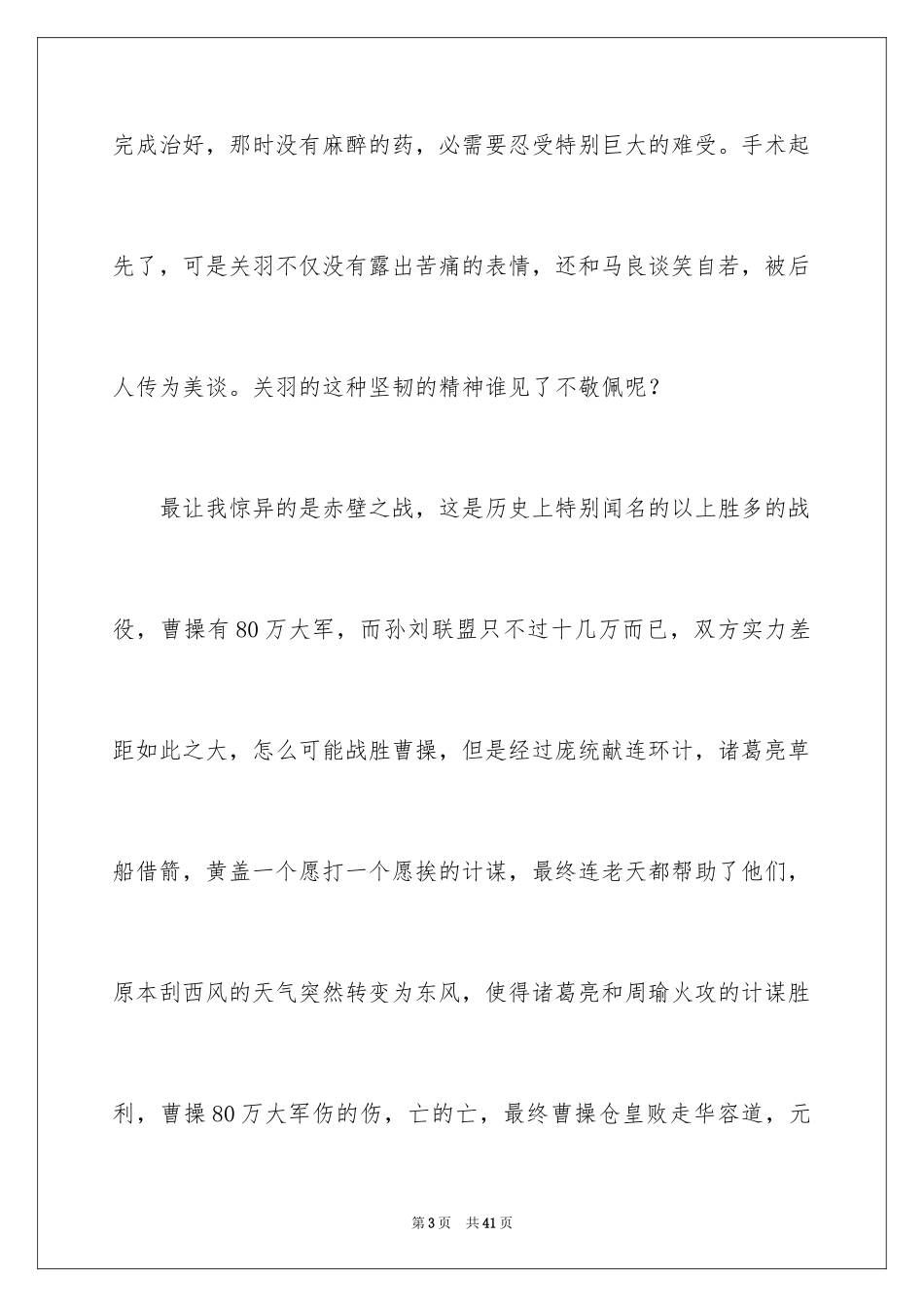 完成治好，那时没有麻醉的药，必需要忍受特别巨大的难受。手术起先了，可是关羽不仅没有露出苦痛的表情，还和马良谈笑自若，被后人传为美谈。关羽的这种坚韧的精神谁见了不敬佩呢？

最让我惊异的是赤壁之战，这是历史上特别闻名的以上胜多的战役，曹操有80万大军，而孙刘联盟只不过十几万而已，双方实力差距如此之大，怎么可能战胜曹操，但是经过庞统献连环计，诸葛亮草船借箭，黄盖一个愿打一个愿挨的计谋，最终连老天都帮助了他们，原本刮西风的天气突然转变为东风，使得诸葛亮和周瑜火攻的计谋胜利，曹操80万大军伤的伤，亡的亡，最终曹操仓皇败走华容道，元

第3页　共41页